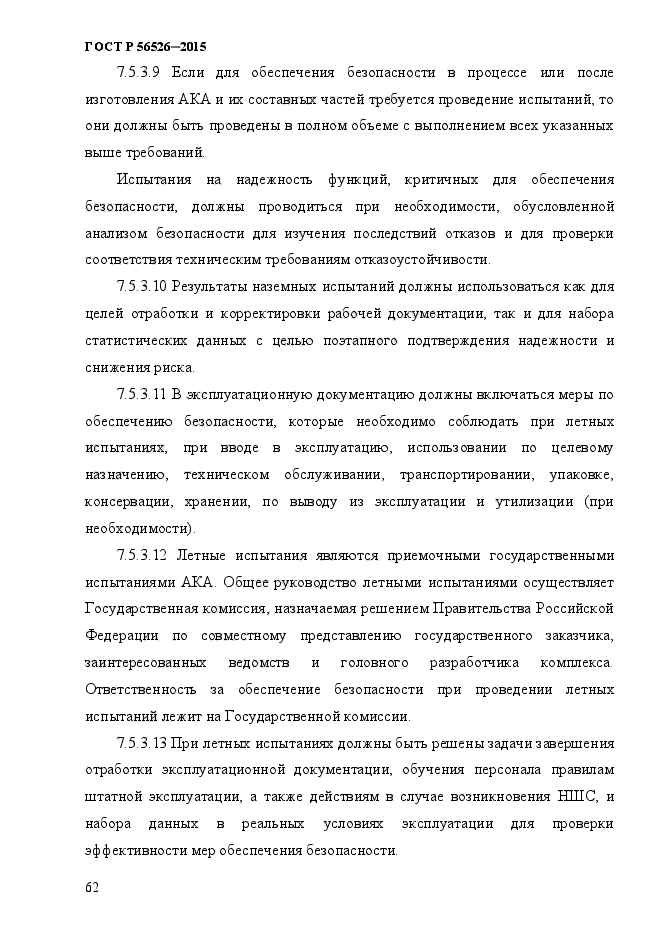 ГОСТ Р 56526–2015

7.5.3.9 Если для обеспечения безопасности в процессе или после изготовления АКА и их составных частей требуется проведение испытаний, то они должны быть проведены в полном объеме с выполнением всех указанных выше требований.

Испытания на надежность функций, критичных для обеспечения безопасности, должны проводиться при необходимости, обусловленной анализом безопасности для изучения последствий отказов и для проверки соответствия техническим требованиям отказоустойчивости.

7.5.3.10 Результаты наземных испытаний должны использоваться как для целей отработки и корректировки рабочей документации, так и для набора статистических данных с целью поэтапного подтверждения надежности и снижения риска.

7.5.3.11 В эксплуатационную документацию должны включаться меры по обеспечению безопасности, которые необходимо соблюдать при летных испытаниях, при вводе в эксплуатацию, использовании по целевому назначению, техническом обслуживании, транспортировании, упаковке, консервации, хранении, по выводу из эксплуатации и утилизации (при необходимости).

7.5.3.12 Летные испытания являются приемочными государственными испытаниями АКА. Общее руководство летными испытаниями осуществляет Государственная комиссия, назначаемая решением Правительства Российской Федерации по совместному представлению государственного заказчика, заинтересованных ведомств и головного разработчика комплекса. Ответственность за обеспечение безопасности при проведении летных испытаний лежит на Государственной комиссии.

7.5.3.13 При летных испытаниях должны быть решены задачи завершения отработки эксплуатационной документации, обучения персонала правилам штатной эксплуатации, а также действиям в случае возникновения НШС, и набора данных в реальных условиях эксплуатации для проверки эффективности мер обеспечения безопасности.

62